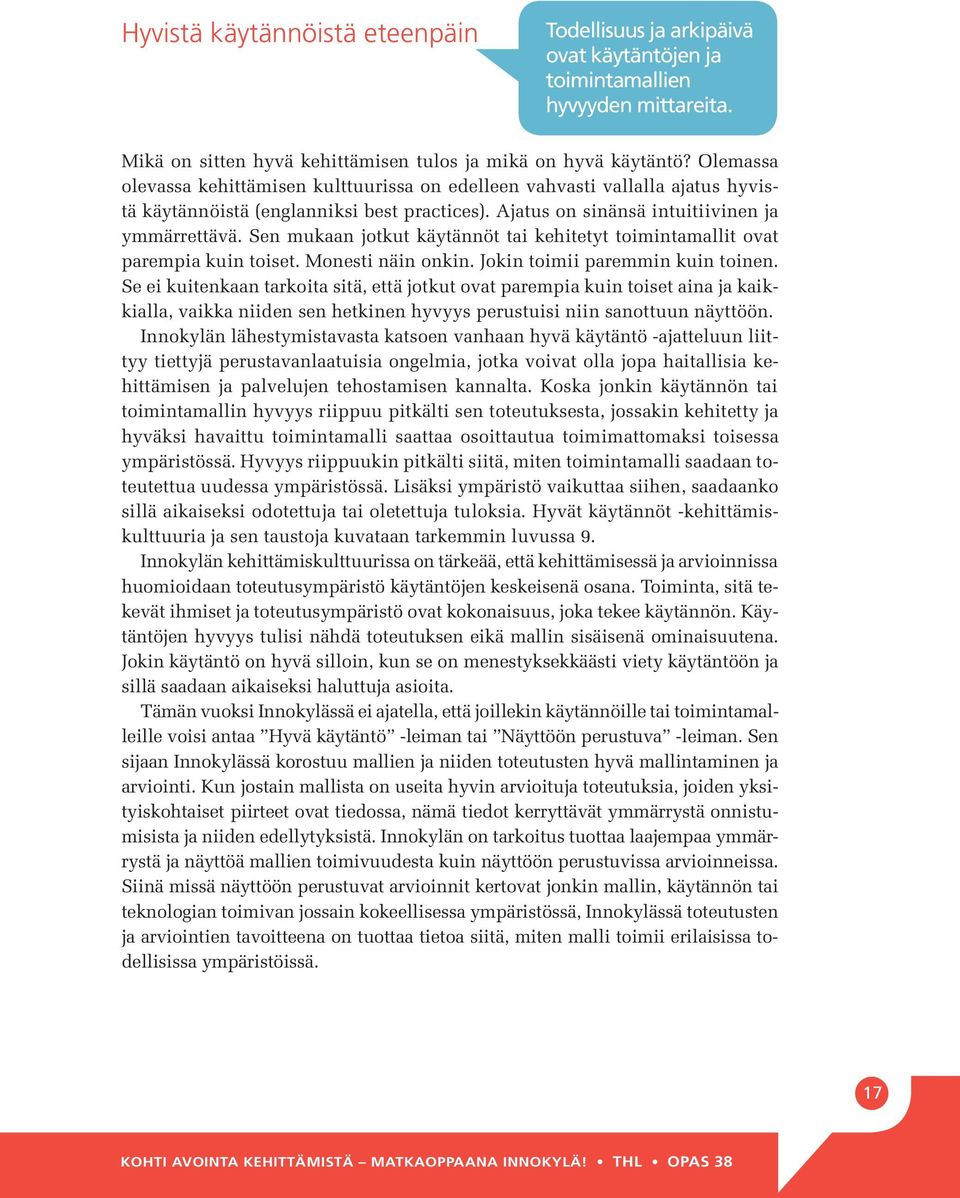 Hyvistä käytännöistä eteenpäin

Todellisuus ja arkipäivä ovat käytäntöjen ja toimintamallien hyvyyden mittareita.

Mikä on sitten hyvä kehittämisen tulos ja mikä on hyvä käytäntö? Olemassa olevassa kehittämisen kulttuurissa on edelleen vahvasti vallalla ajatus hyvistä käytännöistä (englanniksi best practices). Ajatus on sinänsä intuitiivinen ja ymmärrettävä. Sen mukaan jotkut käytännöt tai kehitetyt toimintamallit ovat parempia kuin toiset. Monesti näin onkin. Jokin toimii paremmin kuin toinen. Se ei kuitenkaan tarkoita sitä, että jotkut ovat parempia kuin toiset aina ja kaikkialla, vaikka niiden sen hetkinen hyvyys perustuisi niin sanottuun näyttöön.

Innokylän lähestymistavasta katsoen vanhaan hyvä käytäntö -ajatteluun liittyy tiettyjä perustavanlaatuisia ongelmia, jotka voivat olla jopa haitallisia kehittämisen ja palvelujen tehostamisen kannalta. Koska jonkin käytännön tai toimintamallin hyvyys riippuu pitkälti sen toteutuksesta, jossakin kehitetty ja hyväksi havaittu toimintamalli saattaa osoittautua toimimattomaksi toisessa ympäristössä. Hyvyys riippuukin pitkälti siitä, miten toimintamalli saadaan toteutettua uudessa ympäristössä. Lisäksi ympäristö vaikuttaa siihen, saadaanko sillä aikaiseksi odotettuja tai oletettuja tuloksia. Hyvät käytännöt -kehittämiskulttuuria ja sen taustoja kuvataan tarkemmin luvussa 9.

Innokylän kehittämiskulttuurissa on tärkeää, että kehittämisessä ja arvioinnissa huomioidaan toteutusympäristö käytäntöjen keskeisenä osana. Toiminta, sitä tekevät ihmiset ja toteutusympäristö ovat kokonaisuus, joka tekee käytännön. Käytäntöjen hyvyys tulisi nähdä toteutuksen eikä mallin sisäisenä ominaisuutena. Jokin käytäntö on hyvä silloin, kun se on menestyksekkäästi viety käytäntöön ja sillä saadaan aikaiseksi haluttuja asioita.

Tämän vuoksi Innokylässä ei ajatella, että joillekin käytännöille tai toimintamalleille voisi antaa ”Hyvä käytäntö” -leiman tai ”Näyttöön perustuva” -leiman. Sen sijaan Innokylässä korostuu mallien ja niiden toteutusten hyvä mallintaminen ja arviointi. Kun jostain mallista on useita hyvin arvioituja toteutuksia, joiden yksityiskohtaiset piirteet ovat tiedossa, nämä tiedot kerryttävät ymmärrystä onnistumisista ja niiden edellytyksistä. Innokylän on tarkoitus tuottaa laajempaa ymmärrystä ja näyttöä mallien toimivuudesta kuin näyttöön perustuvissa arvioinneissa. Siinä missä näyttöön perustuvat arvioinnit kertovat jonkin mallin, käytännön tai teknologian toimivan jossain kokeellisessa ympäristössä, Innokylässä toteutusten ja arviointien tavoitteena on tuottaa tietoa siitä, miten malli toimii erilaisissa todellisissa ympäristöissä.

17

KOHTI AVOINTA KEHITTÄMISTÄ – MATKAOPPAANA INNOKYLÄ! • THL • OPAS 38